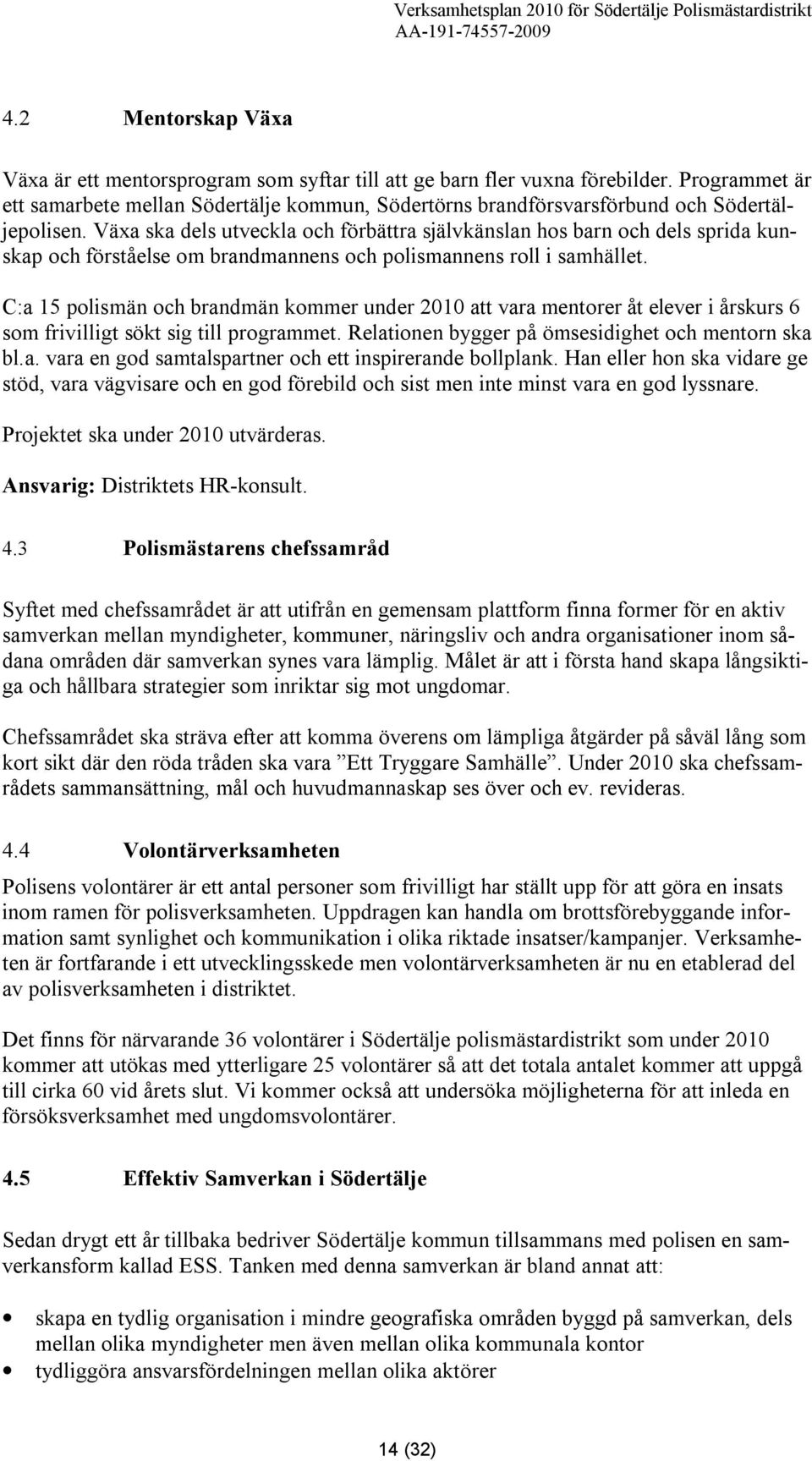 Verksamhetsplan 2010 för Södertälje Polismästardistrikt
AA-191-74557-2009

4.2 Mentorskap Växa

Växa är ett mentorsprogram som syftar till att ge barn fler vuxna förebilder. Programmet är ett samarbete mellan Södertälje kommun, Södertörns brandförsvarsförbund och Södertäljepolisen. Växa ska dels utveckla och förbättra självkänslan hos barn och dels sprida kunskap och förståelse om brandmannens och polismannens roll i samhället.

C:a 15 polismän och brandmän kommer under 2010 att vara mentorer åt elever i årskurs 6 som frivilligt sökt sig till programmet. Relationen bygger på ömsesidighet och mentorn ska bl.a. vara en god samtalspartner och ett inspirerande bollplank. Han eller hon ska vidare ge stöd, vara vägvisare och en god förebild och sist men inte minst vara en god lyssnare.

Projektet ska under 2010 utvärderas.

Ansvarig: Distriktets HR-konsult.

4.3 Polismästarens chefssamråd

Syftet med chefssamrådet är att utifrån en gemensam plattform finna former för en aktiv samverkan mellan myndigheter, kommuner, näringsliv och andra organisationer inom sådana områden där samverkan synes vara lämplig. Målet är att i första hand skapa långsiktiga och hållbara strategier som inriktar sig mot ungdomar.

Chefssamrådet ska sträva efter att komma överens om lämpliga åtgärder på såväl lång som kort sikt där den röda tråden ska vara ”Ett Tryggare Samhälle”. Under 2010 ska chefssamrådets sammansättning, mål och huvudmannaskap ses över och ev. revideras.

4.4 Volontärverksamheten

Polisens volontärer är ett antal personer som frivilligt har ställt upp för att göra en insats inom ramen för polisverksamheten. Uppdragen kan handla om brottsförebyggande information samt synlighet och kommunikation i olika riktade insatser/kampanjer. Verksamheten är fortfarande i ett utvecklingsskede men volontärverksamheten är nu en etablerad del av polisverksamheten i distriktet.

Det finns för närvarande 36 volontärer i Södertälje polismästardistrikt som under 2010 kommer att utökas med ytterligare 25 volontärer så att det totala antalet kommer att uppgå till cirka 60 vid årets slut. Vi kommer också att undersöka möjligheterna för att inleda en försöksverksamhet med ungdomsvolontärer.

4.5 Effektiv Samverkan i Södertälje

Sedan drygt ett år tillbaka bedriver Södertälje kommun tillsammans med polisen en samverkansform kallad ESS. Tanken med denna samverkan är bland annat att:

• skapa en tydlig organisation i mindre geografiska områden byggd på samverkan, dels mellan olika myndigheter men även mellan olika kommunala kontor
• tydliggöra ansvarsfördelningen mellan olika aktörer

14 (32)